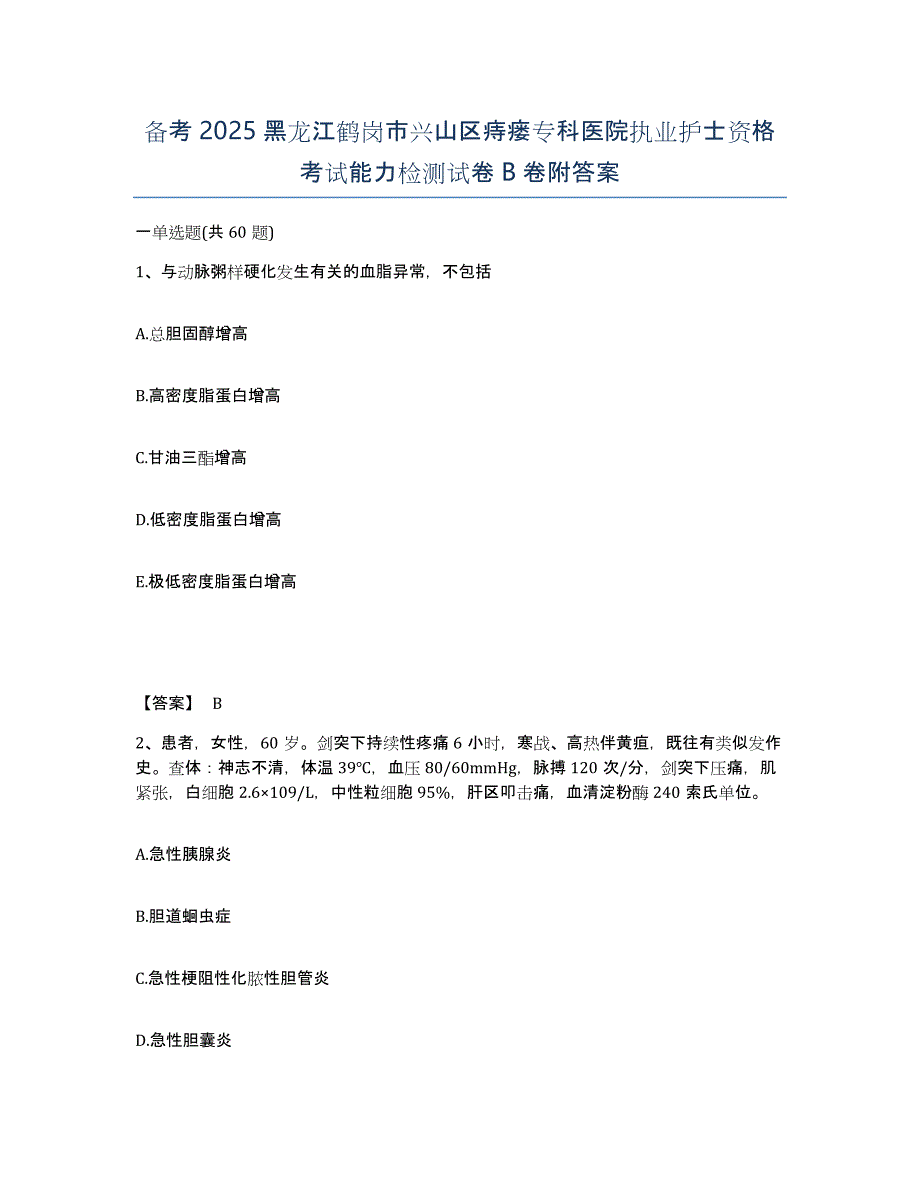 备考 2025 黑龙江鹤岗市兴山区痔瘘专科医院执业护士资格考试能力检测试卷 B 卷附答案

一单选题(共 60 题)

1、与动脉粥样硬化发生有关的血脂异常，不包括

A.总胆固醇增高

B.高密度脂蛋白增高

C.甘油三酯增高

D.低密度脂蛋白增高

E.极低密度脂蛋白增高

【答案】 B

2、患者，女性，60 岁。剑突下持续性疼痛 6 小时，寒战、高热伴黄疸，既往有类似发作史。查体：神志不清，体温 39℃，血压 80/60mmHg，脉搏 120 次/分，剑突下压痛，肌紧张，白细胞 2.6×109/L，中性粒细胞 95%，肝区叩击痛，血清淀粉酶 240 索氏单位。

A.急性胰腺炎

B.胆道蛔虫症

C.急性梗阻性化脓性胆管炎

D.急性胆囊炎